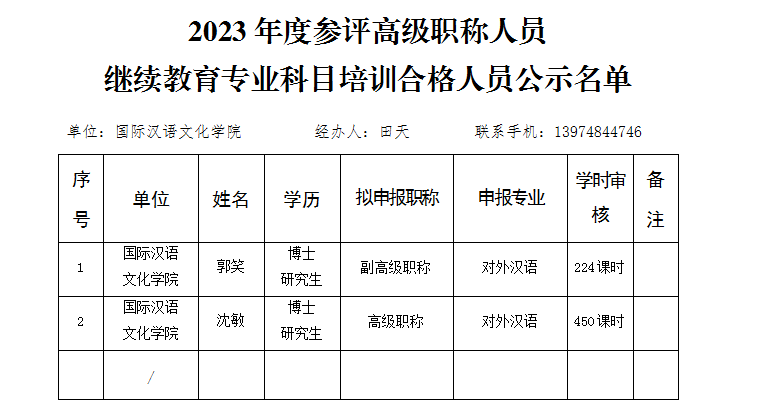 2023年度参评高级职称人员
继续教育专业科目培训合格人员公示名单

单位：国际汉语文化学院　　经办人：田天　　联系手机：13974844746

| 序号 | 单位 | 姓名 | 学历 | 拟申报职称 | 申报专业 | 学时审核 | 备注 |
|---|---|---|---|---|---|---|---|
| 1 | 国际汉语文化学院 | 郭笑 | 博士研究生 | 副高级职称 | 对外汉语 | 224课时 | |
| 2 | 国际汉语文化学院 | 沈敏 | 博士研究生 | 高级职称 | 对外汉语 | 450课时 | |
| | / | | | | | | |